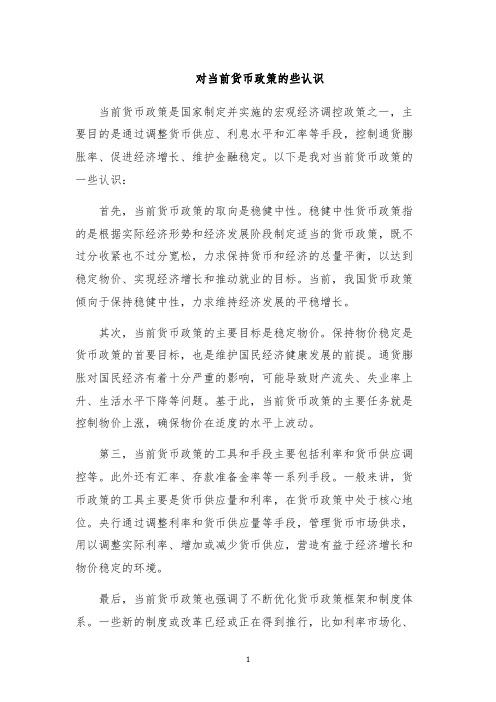 对当前货币政策的些认识

当前货币政策是国家制定并实施的宏观经济调控政策之一，主要目的是通过调整货币供应、利息水平和汇率等手段，控制通货膨胀率、促进经济增长、维护金融稳定。以下是我对当前货币政策的一些认识：

首先，当前货币政策的取向是稳健中性。稳健中性货币政策指的是根据实际经济形势和经济发展阶段制定适当的货币政策，既不过分收紧也不过分宽松，力求保持货币和经济的总量平衡，以达到稳定物价、实现经济增长和推动就业的目标。当前，我国货币政策倾向于保持稳健中性，力求维持经济发展的平稳增长。

其次，当前货币政策的主要目标是稳定物价。保持物价稳定是货币政策的首要目标，也是维护国民经济健康发展的前提。通货膨胀对国民经济有着十分严重的影响，可能导致财产流失、失业率上升、生活水平下降等问题。基于此，当前货币政策的主要任务就是控制物价上涨，确保物价在适度的水平上波动。

第三，当前货币政策的工具和手段主要包括利率和货币供应调控等。此外还有汇率、存款准备金率等一系列手段。一般来讲，货币政策的工具主要是货币供应量和利率，在货币政策中处于核心地位。央行通过调整利率和货币供应量等手段，管理货币市场供求，用以调整实际利率、增加或减少货币供应，营造有益于经济增长和物价稳定的环境。

最后，当前货币政策也强调了不断优化货币政策框架和制度体系。一些新的制度或改革已经或正在得到推行，比如利率市场化、

1